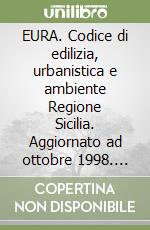 unilibro

EURA. Codice di edilizia, urbanistica e ambiente Regione Sicilia. Aggiornato ad ottobre 1998....

COPERTINA NON DISPONIBILE